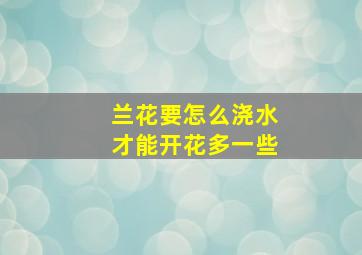 兰花要怎么浇水
才能开花多一些